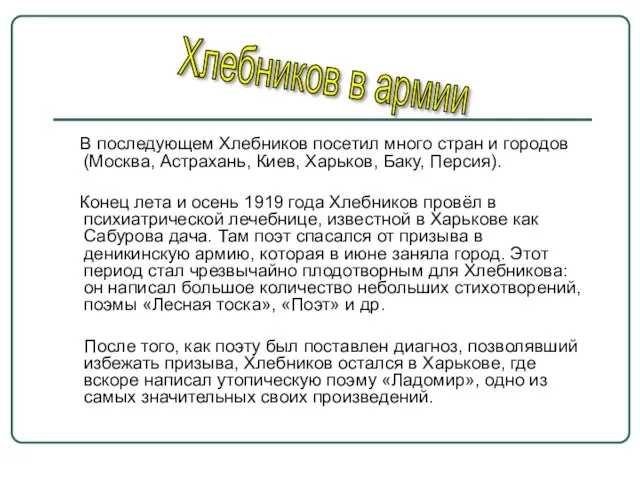 Хлебников в армии

В последующем Хлебников посетил много стран и городов (Москва, Астрахань, Киев, Харьков, Баку, Персия).

Конец лета и осень 1919 года Хлебников провёл в психиатрической лечебнице, известной в Харькове как Сабурова дача. Там поэт спасался от призыва в деникинскую армию, которая в июне заняла город. Этот период стал чрезвычайно плодотворным для Хлебникова: он написал большое количество небольших стихотворений, поэмы «Лесная тоска», «Поэт» и др.

После того, как поэту был поставлен диагноз, позволявший избежать призыва, Хлебников остался в Харькове, где вскоре написал утопическую поэму «Ладомир», одно из самых значительных своих произведений.